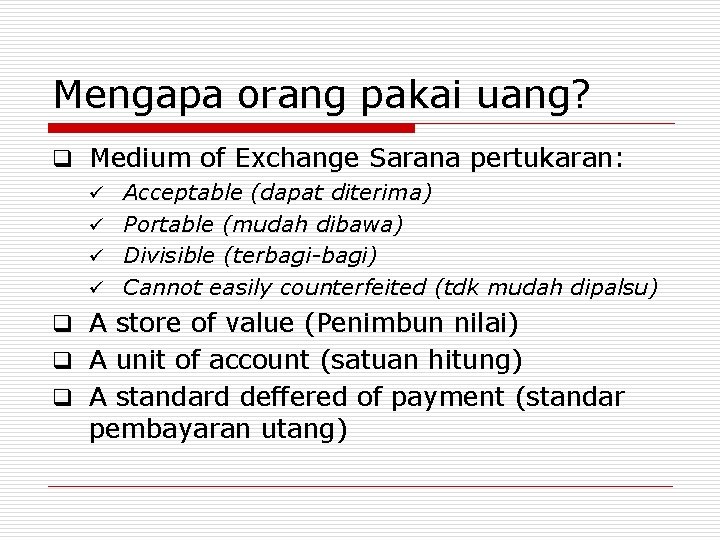 Mengapa orang pakai uang?

❑ Medium of Exchange Sarana pertukaran:
✓ Acceptable (dapat diterima)
✓ Portable (mudah dibawa)
✓ Divisible (terbagi-bagi)
✓ Cannot easily counterfeited (tdk mudah dipalsu)

❑ A store of value (Penimbun nilai)

❑ A unit of account (satuan hitung)

❑ A standard deffered of payment (standar pembayaran utang)